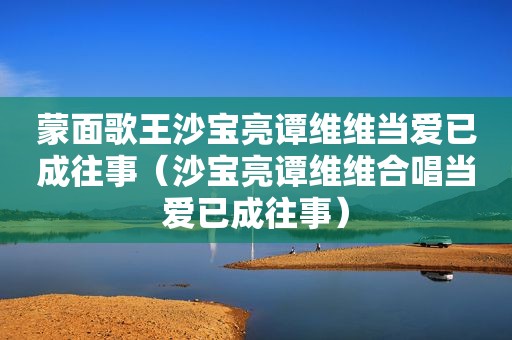 蒙面歌王沙宝亮谭维维当爱已成往事（沙宝亮谭维维合唱当爱已成往事）